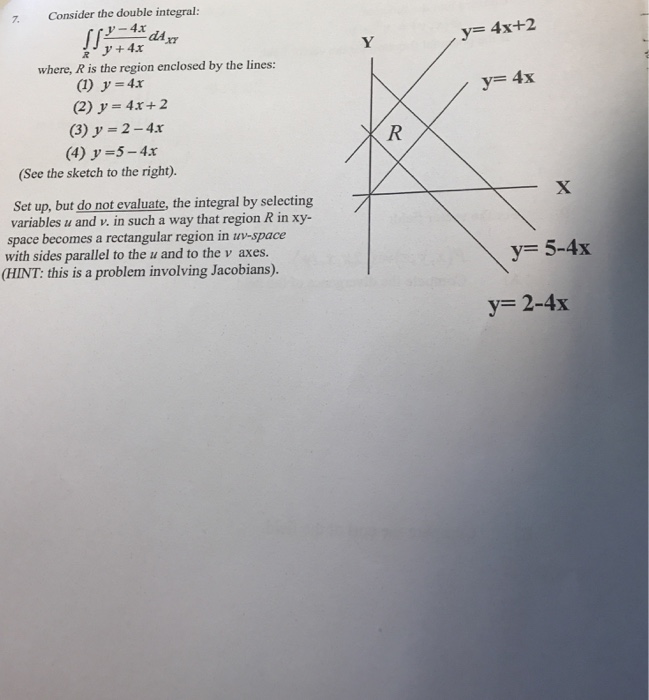 7. Consider the double integral:

$\iint_R \frac{y-4x}{y+4x} dA_{XY}$

where, $R$ is the region enclosed by the lines:

(1) $y = 4x$

(2) $y = 4x + 2$

(3) $y = 2 - 4x$

(4) $y = 5 - 4x$

(See the sketch to the right).

Set up, but do not evaluate, the integral by selecting variables $u$ and $v$. in such a way that region $R$ in xy-space becomes a rectangular region in $uv$-space with sides parallel to the $u$ and to the $v$ axes. (HINT: this is a problem involving Jacobians).

Y

y= 4x+2

y= 4x

R

X

y= 5-4x

y= 2-4x